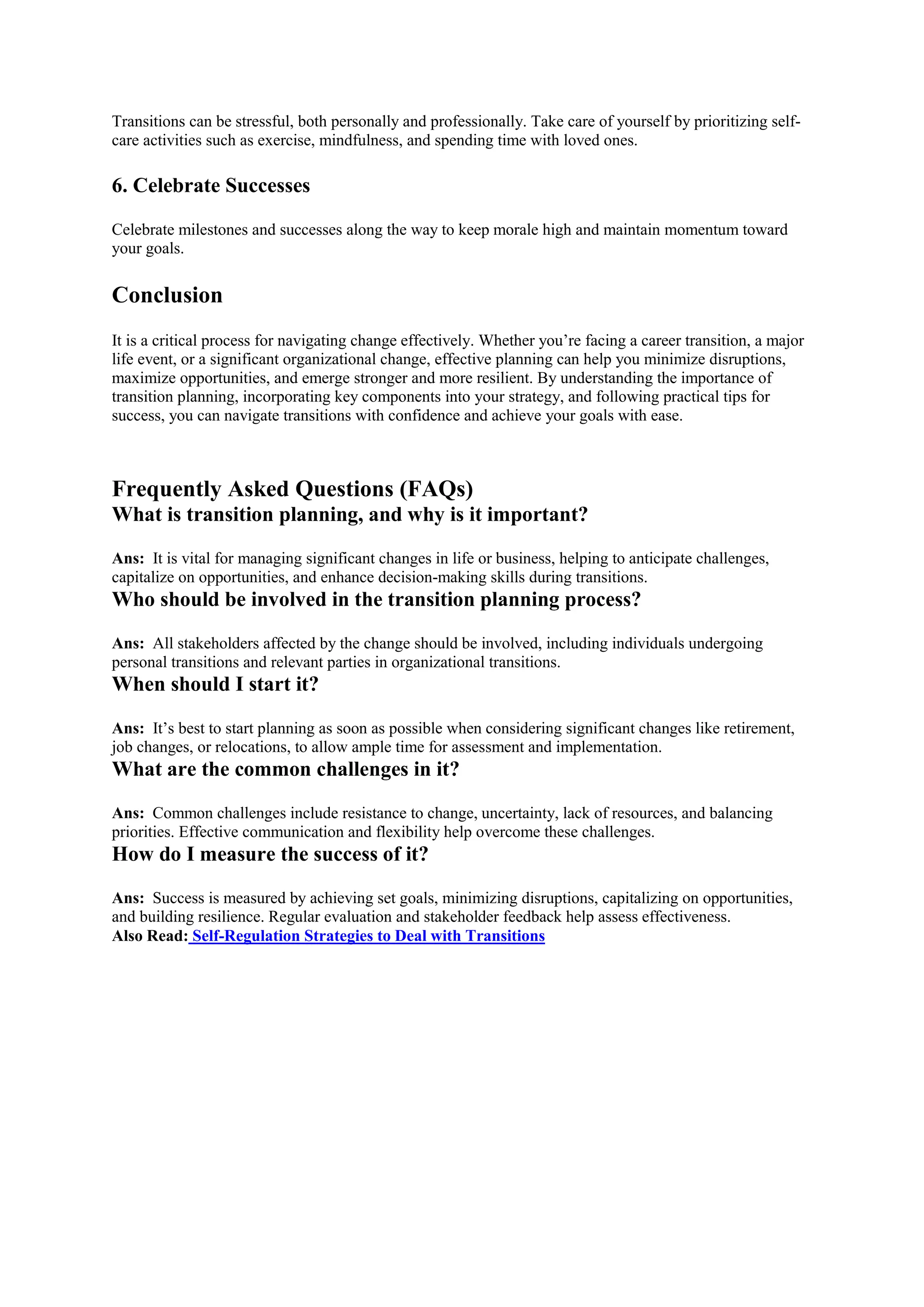 Transitions can be stressful, both personally and professionally. Take care of yourself by prioritizing self-care activities such as exercise, mindfulness, and spending time with loved ones.

6. Celebrate Successes

Celebrate milestones and successes along the way to keep morale high and maintain momentum toward your goals.

Conclusion

It is a critical process for navigating change effectively. Whether you're facing a career transition, a major life event, or a significant organizational change, effective planning can help you minimize disruptions, maximize opportunities, and emerge stronger and more resilient. By understanding the importance of transition planning, incorporating key components into your strategy, and following practical tips for success, you can navigate transitions with confidence and achieve your goals with ease.

Frequently Asked Questions (FAQs)
What is transition planning, and why is it important?

Ans: It is vital for managing significant changes in life or business, helping to anticipate challenges, capitalize on opportunities, and enhance decision-making skills during transitions.
Who should be involved in the transition planning process?

Ans: All stakeholders affected by the change should be involved, including individuals undergoing personal transitions and relevant parties in organizational transitions.
When should I start it?

Ans: It's best to start planning as soon as possible when considering significant changes like retirement, job changes, or relocations, to allow ample time for assessment and implementation.
What are the common challenges in it?

Ans: Common challenges include resistance to change, uncertainty, lack of resources, and balancing priorities. Effective communication and flexibility help overcome these challenges.
How do I measure the success of it?

Ans: Success is measured by achieving set goals, minimizing disruptions, capitalizing on opportunities, and building resilience. Regular evaluation and stakeholder feedback help assess effectiveness.
Also Read: Self-Regulation Strategies to Deal with Transitions